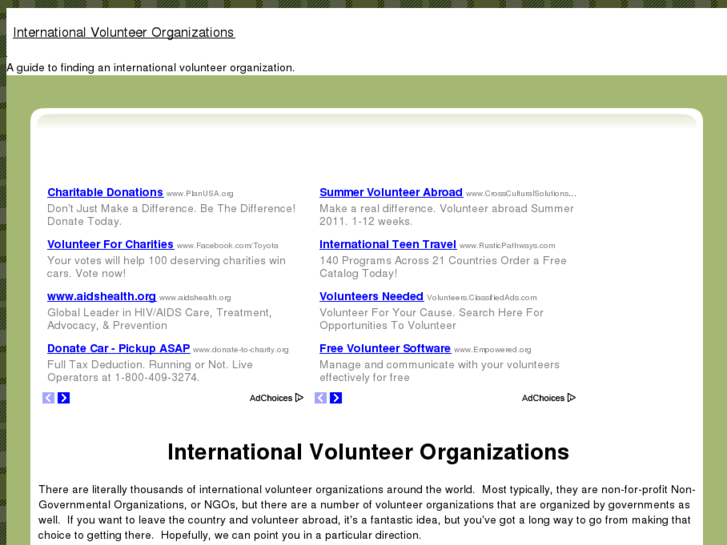 International Volunteer Organizations

A guide to finding an international volunteer organization.

Charitable Donations www.PlanUSA.org
Don't Just Make a Difference. Be The Difference! Donate Today.

Volunteer For Charities www.Facebook.com/Toyota
Your votes will help 100 deserving charities win cars. Vote now!

www.aidshealth.org www.aidshealth.org
Global Leader in HIV/AIDS Care, Treatment, Advocacy, & Prevention

Donate Car - Pickup ASAP www.donate-to-charity.org
Full Tax Deduction. Running or Not. Live Operators at 1-800-409-3274.

AdChoices

Summer Volunteer Abroad www.CrossCulturalSolutions...
Make a real difference. Volunteer abroad Summer 2011. 1-12 weeks.

International Teen Travel www.RusticPathways.com
140 Programs Across 21 Countries Order a Free Catalog Today!

Volunteers Needed Volunteers.ClassifiedAds.com
Volunteer For Your Cause. Search Here For Opportunities To Volunteer

Free Volunteer Software www.Empowered.org
Manage and communicate with your volunteers effectively for free

AdChoices

International Volunteer Organizations

There are literally thousands of international volunteer organizations around the world. Most typically, they are non-for-profit Non-Governmental Organizations, or NGOs, but there are a number of volunteer organizations that are organized by governments as well. If you want to leave the country and volunteer abroad, it's a fantastic idea, but you've got a long way to go from making that choice to getting there. Hopefully, we can point you in a particular direction.